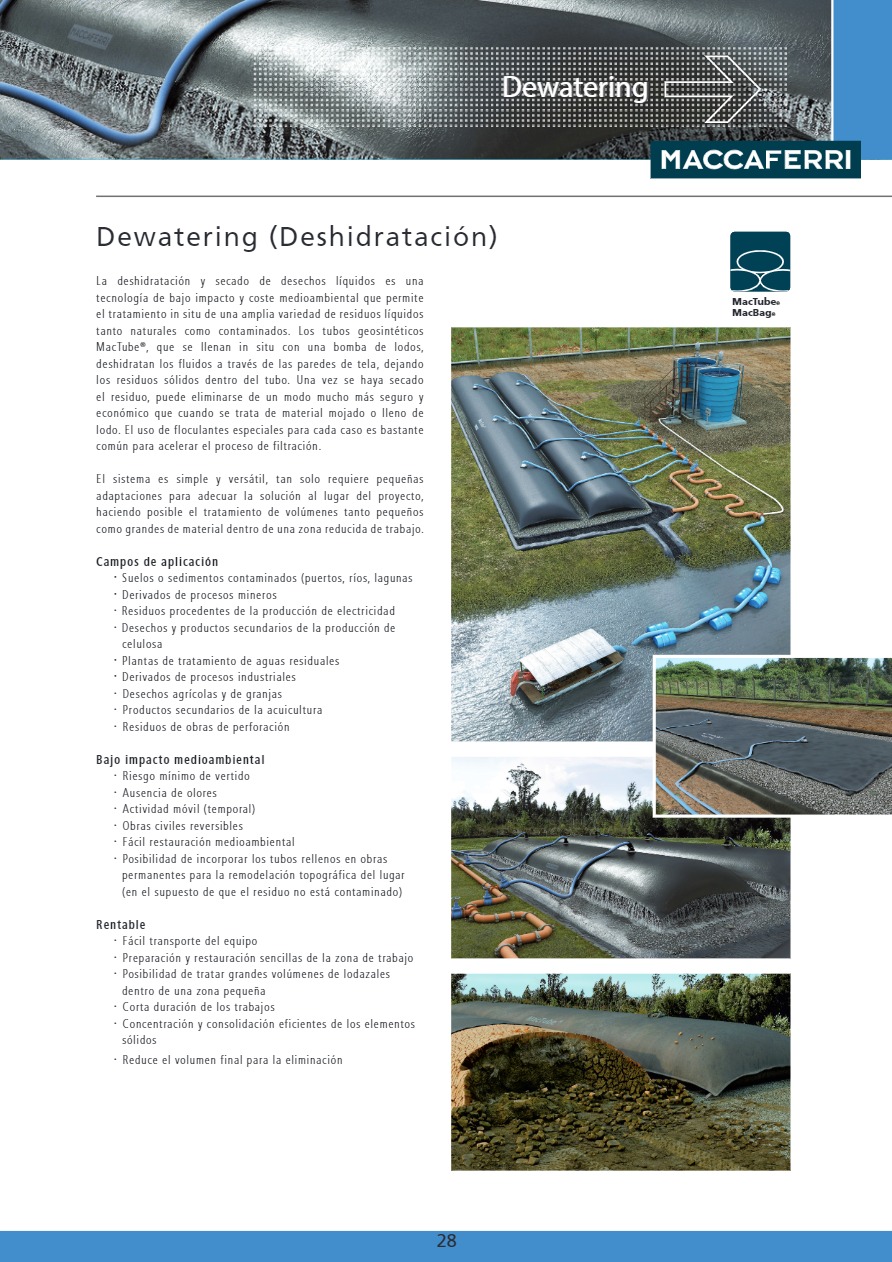 Dewatering

MACCAFERRI

Dewatering (Deshidratación)

MacTube®
MacBag®

La deshidratación y secado de desechos líquidos es una tecnología de bajo impacto y coste medioambiental que permite el tratamiento in situ de una amplia variedad de residuos líquidos tanto naturales como contaminados. Los tubos geosintéticos MacTube®, que se llenan in situ con una bomba de lodos, deshidratan los fluidos a través de las paredes de tela, dejando los residuos sólidos dentro del tubo. Una vez se haya secado el residuo, puede eliminarse de un modo mucho más seguro y económico que cuando se trata de material mojado o lleno de lodo. El uso de floculantes especiales para cada caso es bastante común para acelerar el proceso de filtración.

El sistema es simple y versátil, tan solo requiere pequeñas adaptaciones para adecuar la solución al lugar del proyecto, haciendo posible el tratamiento de volúmenes tanto pequeños como grandes de material dentro de una zona reducida de trabajo.

Campos de aplicación
· Suelos o sedimentos contaminados (puertos, ríos, lagunas
· Derivados de procesos mineros
· Residuos procedentes de la producción de electricidad
· Desechos y productos secundarios de la producción de celulosa
· Plantas de tratamiento de aguas residuales
· Derivados de procesos industriales
· Desechos agrícolas y de granjas
· Productos secundarios de la acuicultura
· Residuos de obras de perforación

Bajo impacto medioambiental
· Riesgo mínimo de vertido
· Ausencia de olores
· Actividad móvil (temporal)
· Obras civiles reversibles
· Fácil restauración medioambiental
· Posibilidad de incorporar los tubos rellenos en obras permanentes para la remodelación topográfica del lugar (en el supuesto de que el residuo no está contaminado)

Rentable
· Fácil transporte del equipo
· Preparación y restauración sencillas de la zona de trabajo
· Posibilidad de tratar grandes volúmenes de lodazales dentro de una zona pequeña
· Corta duración de los trabajos
· Concentración y consolidación eficientes de los elementos sólidos
· Reduce el volumen final para la eliminación

28